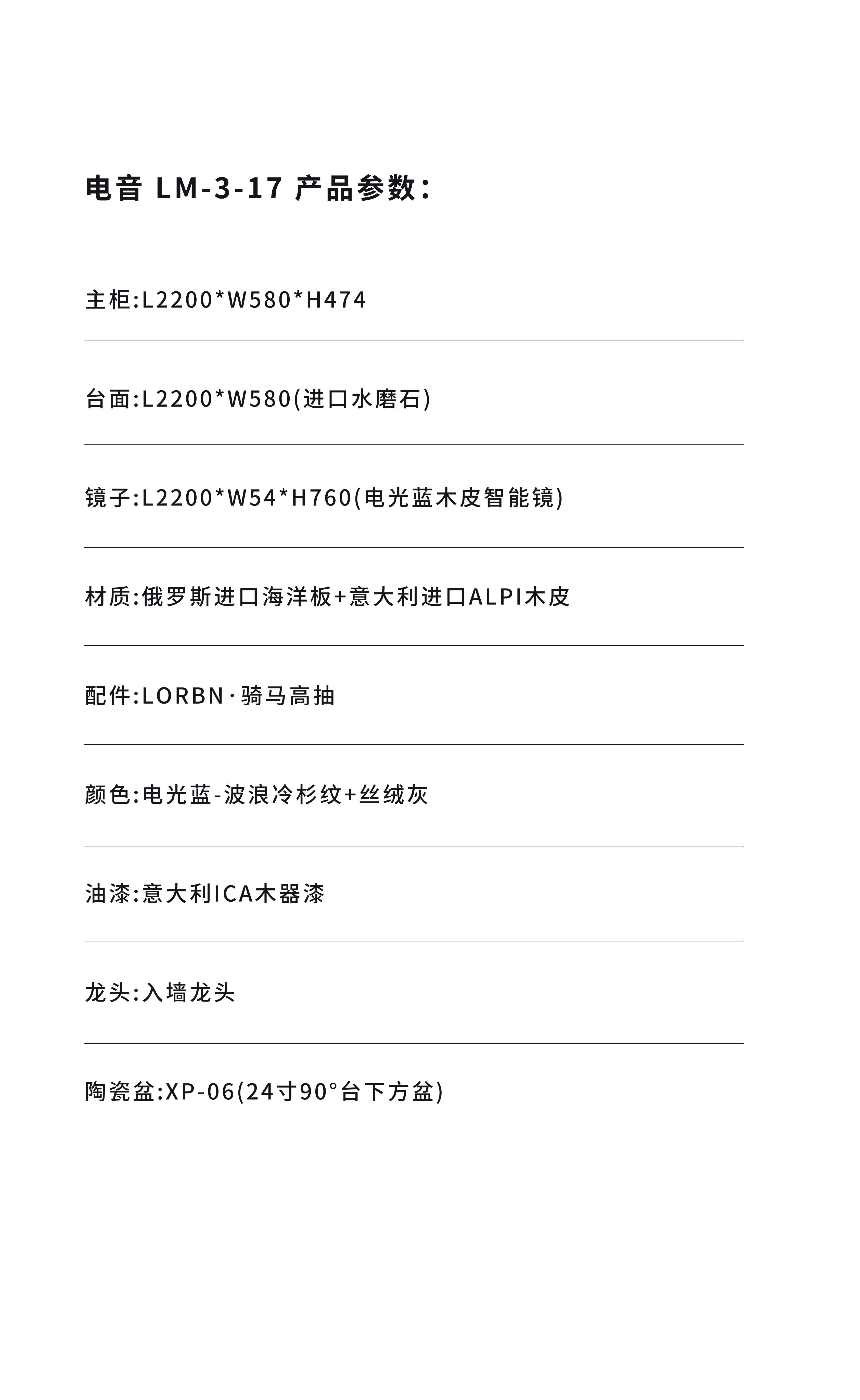 电音 LM-3-17 产品参数:

主柜:L2200*W580*H474

台面:L2200*W580(进口水磨石)

镜子:L2200*W54*H760(电光蓝木皮智能镜)

材质:俄罗斯进口海洋板+意大利进口ALPI木皮

配件:LORBN·骑马高抽

颜色:电光蓝-波浪冷杉纹+丝绒灰

油漆:意大利ICA木器漆

龙头:入墙龙头

陶瓷盆:XP-06(24寸90°台下方盆)